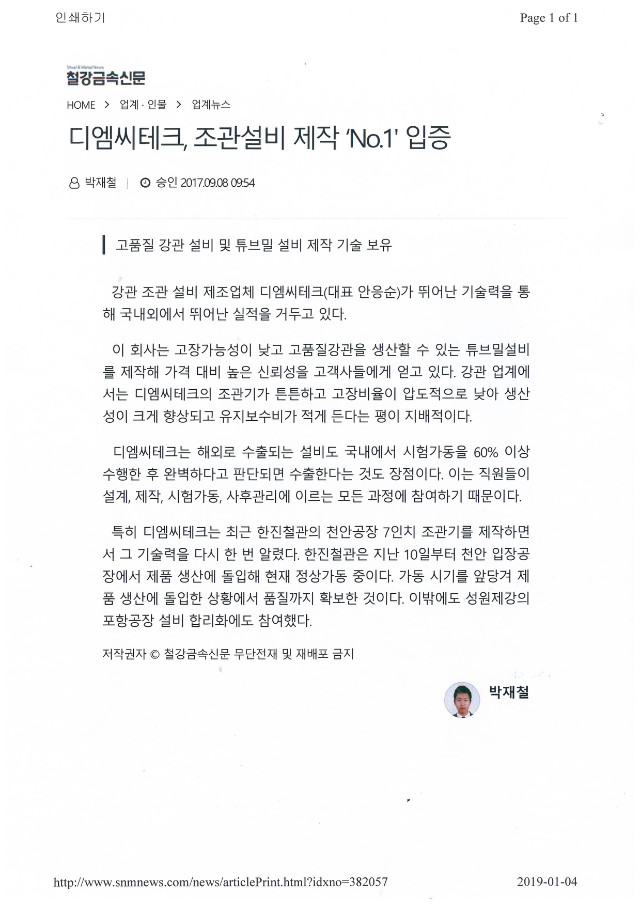 인쇄하기

Page 1 of 1

Steel & Metal News
철강금속신문

HOME > 업계 · 인물 > 업계뉴스

디엠씨테크, 조관설비 제작 'No.1' 입증

박재철 | 승인 2017.09.08 09:54

고품질 강관 설비 및 튜브밀 설비 제작 기술 보유

강관 조관 설비 제조업체 디엠씨테크(대표 안응순)가 뛰어난 기술력을 통해 국내외에서 뛰어난 실적을 거두고 있다.

이 회사는 고장가능성이 낮고 고품질강관을 생산할 수 있는 튜브밀설비를 제작해 가격 대비 높은 신뢰성을 고객사들에게 얻고 있다. 강관 업계에서는 디엠씨테크의 조관기가 튼튼하고 고장비율이 압도적으로 낮아 생산성이 크게 향상되고 유지보수비가 적게 든다는 평이 지배적이다.

디엠씨테크는 해외로 수출되는 설비도 국내에서 시험가동을 60% 이상 수행한 후 완벽하다고 판단되면 수출한다는 것도 장점이다. 이는 직원들이 설계, 제작, 시험가동, 사후관리에 이르는 모든 과정에 참여하기 때문이다.

특히 디엠씨테크는 최근 한진철관의 천안공장 7인치 조관기를 제작하면서 그 기술력을 다시 한 번 알렸다. 한진철관은 지난 10일부터 천안 입장공장에서 제품 생산에 돌입해 현재 정상가동 중이다. 가동 시기를 앞당겨 제품 생산에 돌입한 상황에서 품질까지 확보한 것이다. 이밖에도 성원제강의 포항공장 설비 합리화에도 참여했다.

저작권자 © 철강금속신문 무단전재 및 재배포 금지

박재철

http://www.snmnews.com/news/articlePrint.html?idxno=382057

2019-01-04